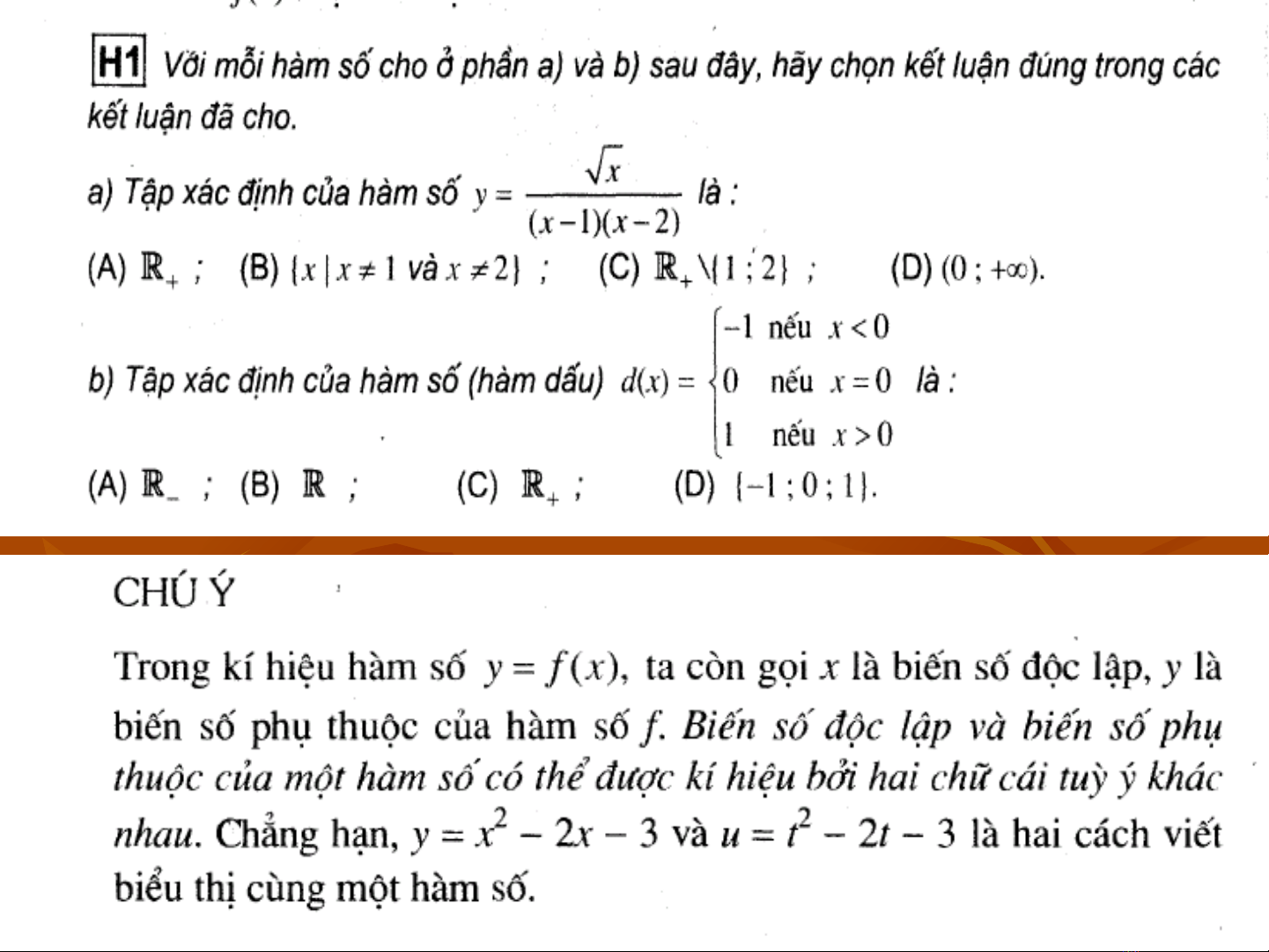 H1 Với mỗi hàm số cho ở phần a) và b) sau đây, hãy chọn kết luận đúng trong các kết luận đã cho.

a) Tập xác định của hàm số $y = \frac{\sqrt{x}}{(x-1)(x-2)}$ là :

(A) $\mathbb{R}_+$ ; (B) $\{x \mid x \neq 1$ và $x \neq 2\}$ ; (C) $\mathbb{R}_+ \setminus \{1 ; 2\}$ ; (D) $(0 ; +\infty)$.

b) Tập xác định của hàm số (hàm dấu) $d(x) = \begin{cases} -1 & \text{nếu } x < 0 \\ 0 & \text{nếu } x = 0 \\ 1 & \text{nếu } x > 0 \end{cases}$ là :

(A) $\mathbb{R}_-$ ; (B) $\mathbb{R}$ ; (C) $\mathbb{R}_+$ ; (D) $\{-1 ; 0 ; 1\}$.

CHÚ Ý

Trong kí hiệu hàm số $y = f(x)$, ta còn gọi $x$ là biến số độc lập, $y$ là biến số phụ thuộc của hàm số $f$. Biến số độc lập và biến số phụ thuộc của một hàm số có thể được kí hiệu bởi hai chữ cái tuỳ ý khác nhau. Chẳng hạn, $y = x^2 - 2x - 3$ và $u = t^2 - 2t - 3$ là hai cách viết biểu thị cùng một hàm số.